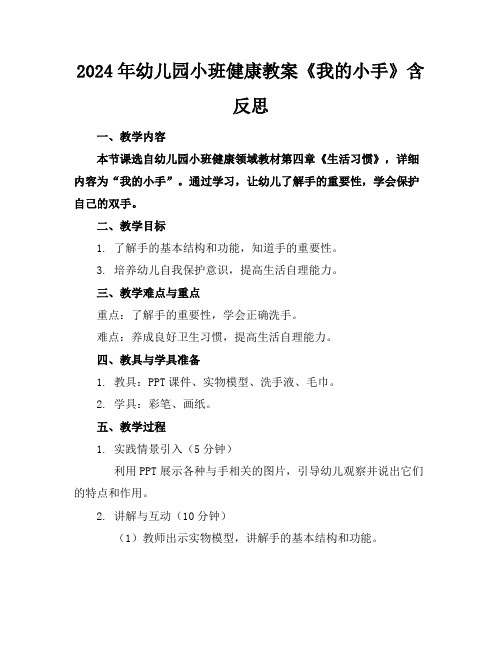 2024年幼儿园小班健康教案《我的小手》含反思

一、教学内容

本节课选自幼儿园小班健康领域教材第四章《生活习惯》，详细内容为“我的小手”。通过学习，让幼儿了解手的重要性，学会保护自己的双手。

二、教学目标

1. 了解手的基本结构和功能，知道手的重要性。

3. 培养幼儿自我保护意识，提高生活自理能力。

三、教学难点与重点

重点：了解手的重要性，学会正确洗手。

难点：养成良好卫生习惯，提高生活自理能力。

四、教具与学具准备

1. 教具：PPT课件、实物模型、洗手液、毛巾。

2. 学具：彩笔、画纸。

五、教学过程

1. 实践情景引入（5分钟）

利用PPT展示各种与手相关的图片，引导幼儿观察并说出它们的特点和作用。

2. 讲解与互动（10分钟）

（1）教师出示实物模型，讲解手的基本结构和功能。